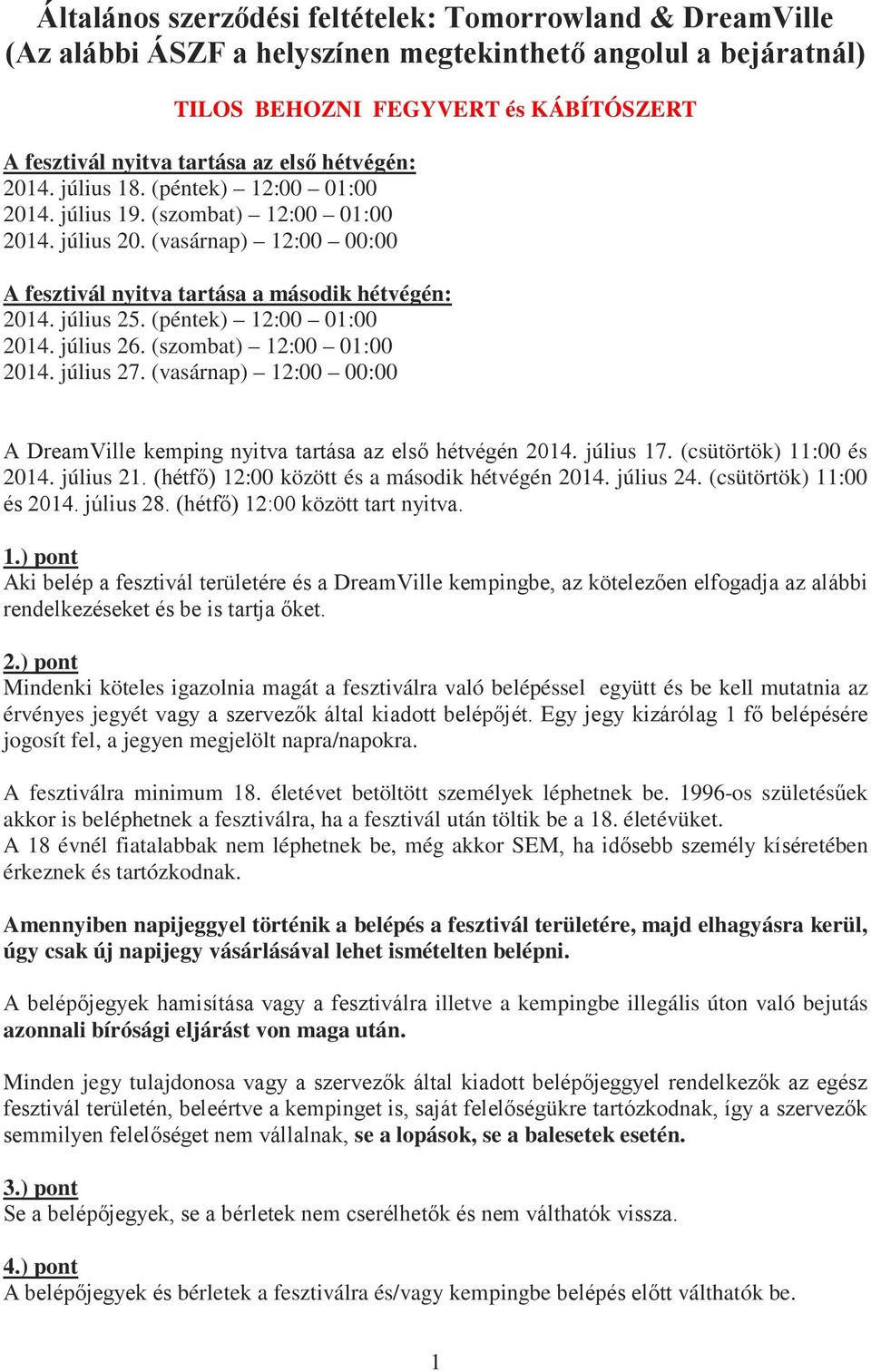 Általános szerződési feltételek: Tomorrowland & DreamVille
(Az alábbi ÁSZF a helyszínen megtekinthető angolul a bejáratnál)

TILOS BEHOZNI FEGYVERT és KÁBÍTÓSZERT

A fesztivál nyitva tartása az első hétvégén:
2014. július 18. (péntek) – 12:00 – 01:00
2014. július 19. (szombat) – 12:00 – 01:00
2014. július 20. (vasárnap) – 12:00 – 00:00

A fesztivál nyitva tartása a második hétvégén:
2014. július 25. (péntek) – 12:00 – 01:00
2014. július 26. (szombat) – 12:00 – 01:00
2014. július 27. (vasárnap) – 12:00 – 00:00

A DreamVille kemping nyitva tartása az első hétvégén 2014. július 17. (csütörtök) 11:00 és 2014. július 21. (hétfő) 12:00 között és a második hétvégén 2014. július 24. (csütörtök) 11:00 és 2014. július 28. (hétfő) 12:00 között tart nyitva.

1.) pont
Aki belép a fesztivál területére és a DreamVille kempingbe, az kötelezően elfogadja az alábbi rendelkezéseket és be is tartja őket.

2.) pont
Mindenki köteles igazolnia magát a fesztiválra való belépéssel együtt és be kell mutatnia az érvényes jegyét vagy a szervezők által kiadott belépőjét. Egy jegy kizárólag 1 fő belépésére jogosít fel, a jegyen megjelölt napra/napokra.

A fesztiválra minimum 18. életévet betöltött személyek léphetnek be. 1996-os születésűek akkor is beléphetnek a fesztiválra, ha a fesztivál után töltik be a 18. életévüket.
A 18 évnél fiatalabbak nem léphetnek be, még akkor SEM, ha idősebb személy kíséretében érkeznek és tartózkodnak.

Amennyiben napijeggyel történik a belépés a fesztivál területére, majd elhagyásra kerül, úgy csak új napijegy vásárlásával lehet ismételten belépni.

A belépőjegyek hamisítása vagy a fesztiválra illetve a kempingbe illegális úton való bejutás azonnali bírósági eljárást von maga után.

Minden jegy tulajdonosa vagy a szervezők által kiadott belépőjeggyel rendelkezők az egész fesztivál területén, beleértve a kempinget is, saját felelőségükre tartózkodnak, így a szervezők semmilyen felelőséget nem vállalnak, se a lopások, se a balesetek esetén.

3.) pont
Se a belépőjegyek, se a bérletek nem cserélhetők és nem válthatók vissza.

4.) pont
A belépőjegyek és bérletek a fesztiválra és/vagy kempingbe belépés előtt válthatók be.

1